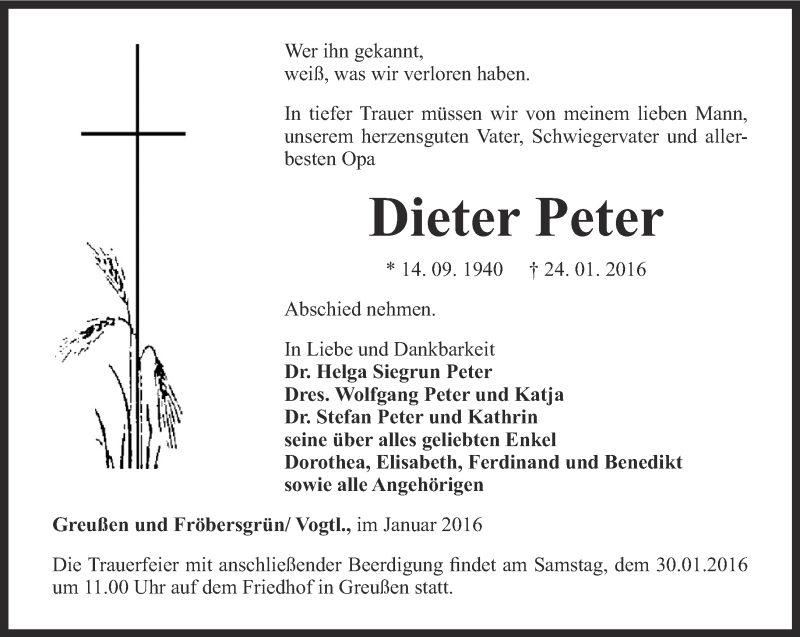 Wer ihn gekannt,
weiß, was wir verloren haben.

In tiefer Trauer müssen wir von meinem lieben Mann, unserem herzensguten Vater, Schwiegervater und allerbesten Opa

Dieter Peter

* 14. 09. 1940 † 24. 01. 2016

Abschied nehmen.

In Liebe und Dankbarkeit
Dr. Helga Siegrun Peter
Dres. Wolfgang Peter und Katja
Dr. Stefan Peter und Kathrin
seine über alles geliebten Enkel
Dorothea, Elisabeth, Ferdinand und Benedikt
sowie alle Angehörigen

Greußen und Fröbersgrün/ Vogtl., im Januar 2016

Die Trauerfeier mit anschließender Beerdigung findet am Samstag, dem 30.01.2016 um 11.00 Uhr auf dem Friedhof in Greußen statt.